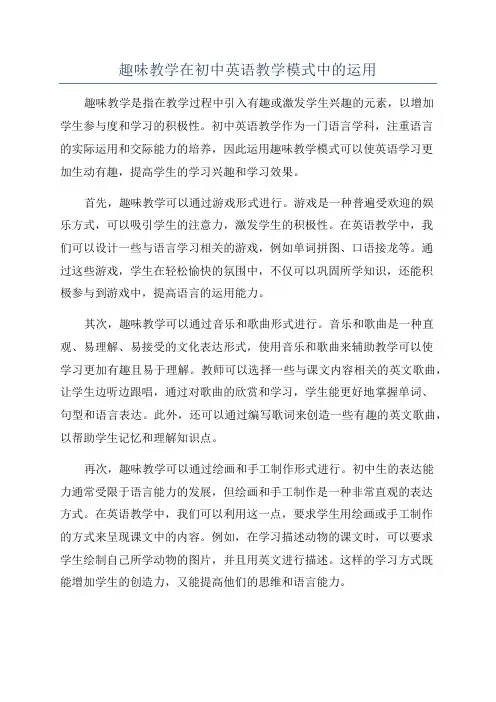 趣味教学在初中英语教学模式中的运用

趣味教学是指在教学过程中引入有趣或激发学生兴趣的元素，以增加学生参与度和学习的积极性。初中英语教学作为一门语言学科，注重语言的实际运用和交际能力的培养，因此运用趣味教学模式可以使英语学习更加生动有趣，提高学生的学习兴趣和学习效果。

首先，趣味教学可以通过游戏形式进行。游戏是一种普遍受欢迎的娱乐方式，可以吸引学生的注意力，激发学生的积极性。在英语教学中，我们可以设计一些与语言学习相关的游戏，例如单词拼图、口语接龙等。通过这些游戏，学生在轻松愉快的氛围中，不仅可以巩固所学知识，还能积极参与到游戏中，提高语言的运用能力。

其次，趣味教学可以通过音乐和歌曲形式进行。音乐和歌曲是一种直观、易理解、易接受的文化表达形式，使用音乐和歌曲来辅助教学可以使学习更加有趣且易于理解。教师可以选择一些与课文内容相关的英文歌曲，让学生边听边跟唱，通过对歌曲的欣赏和学习，学生能更好地掌握单词、句型和语言表达。此外，还可以通过编写歌词来创造一些有趣的英文歌曲，以帮助学生记忆和理解知识点。

再次，趣味教学可以通过绘画和手工制作形式进行。初中生的表达能力通常受限于语言能力的发展，但绘画和手工制作是一种非常直观的表达方式。在英语教学中，我们可以利用这一点，要求学生用绘画或手工制作的方式来呈现课文中的内容。例如，在学习描述动物的课文时，可以要求学生绘制自己所学动物的图片，并且用英文进行描述。这样的学习方式既能增加学生的创造力，又能提高他们的思维和语言能力。